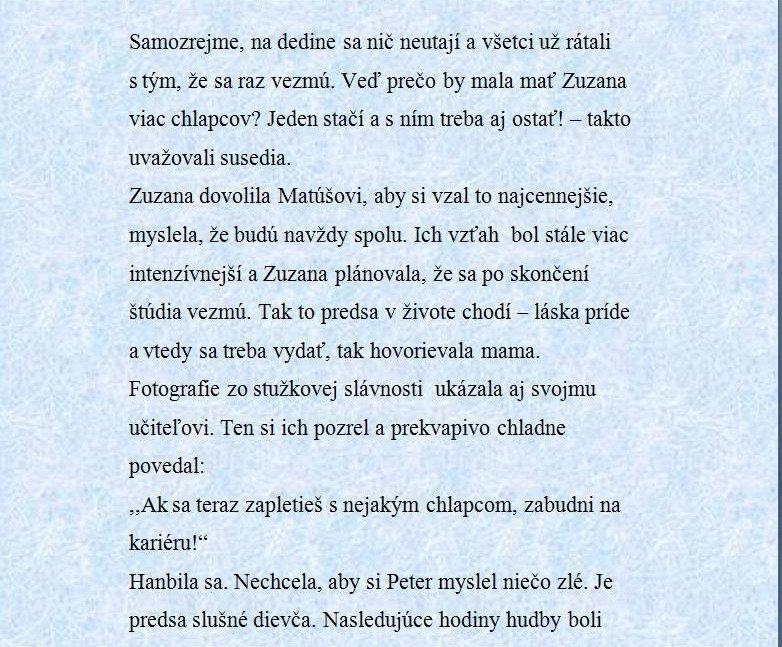 Samozrejme, na dedine sa nič neutají a všetci už rátali s tým, že sa raz vezmú. Veď prečo by mala mať Zuzana viac chlapcov? Jeden stačí a s ním treba aj ostať! – takto uvažovali susedia.
Zuzana dovolila Matúšovi, aby si vzal to najcennejšie, myslela, že budú navždy spolu. Ich vzťah bol stále viac intenzívnejší a Zuzana plánovala, že sa po skončení štúdia vezmú. Tak to predsa v živote chodí – láska príde a vtedy sa treba vydať, tak hovorievala mama.
Fotografie zo stužkovej slávnosti ukázala aj svojmu učiteľovi. Ten si ich pozrel a prekvapivo chladne povedal:
,,Ak sa teraz zapletieš s nejakým chlapcom, zabudni na kariéru!“
Hanbila sa. Nechcela, aby si Peter myslel niečo zlé. Je predsa slušné dievča. Nasledujúce hodiny hudby boli